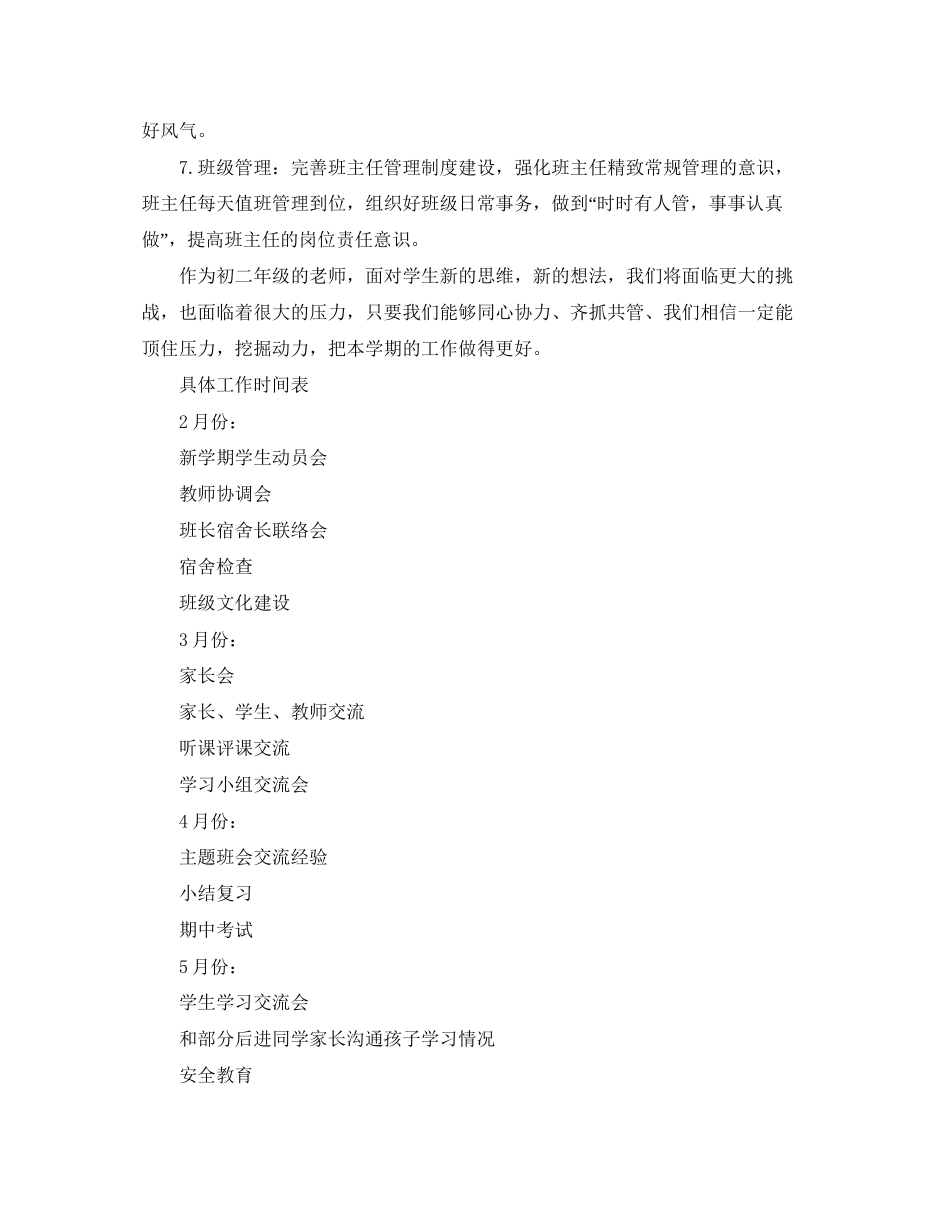 好风气。

7.班级管理：完善班主任管理制度建设，强化班主任精致常规管理的意识，班主任每天值班管理到位，组织好班级日常事务，做到“时时有人管，事事认真做”，提高班主任的岗位责任意识。

作为初二年级的老师，面对学生新的思维，新的想法，我们将面临更大的挑战，也面临着很大的压力，只要我们能够同心协力、齐抓共管、我们相信一定能顶住压力，挖掘动力，把本学期的工作做得更好。

具体工作时间表

2月份：

新学期学生动员会

教师协调会

班长宿舍长联络会

宿舍检查

班级文化建设

3月份：

家长会

家长、学生、教师交流

听课评课交流

学习小组交流会

4月份：

主题班会交流经验

小结复习

期中考试

5月份：

学生学习交流会

和部分后进同学家长沟通孩子学习情况

安全教育